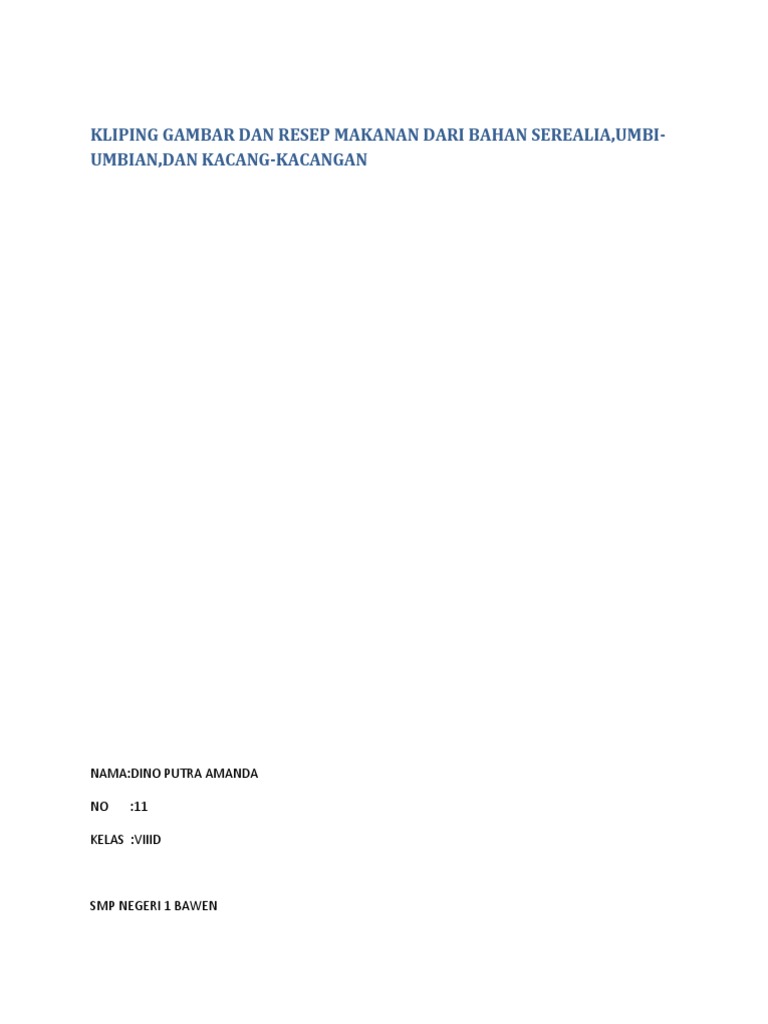 KLIPING GAMBAR DAN RESEP MAKANAN DARI BAHAN SEREALIA,UMBI-UMBIAN,DAN KACANG-KACANGAN

NAMA:DINO PUTRA AMANDA

NO :11

KELAS :VIIID

SMP NEGERI 1 BAWEN